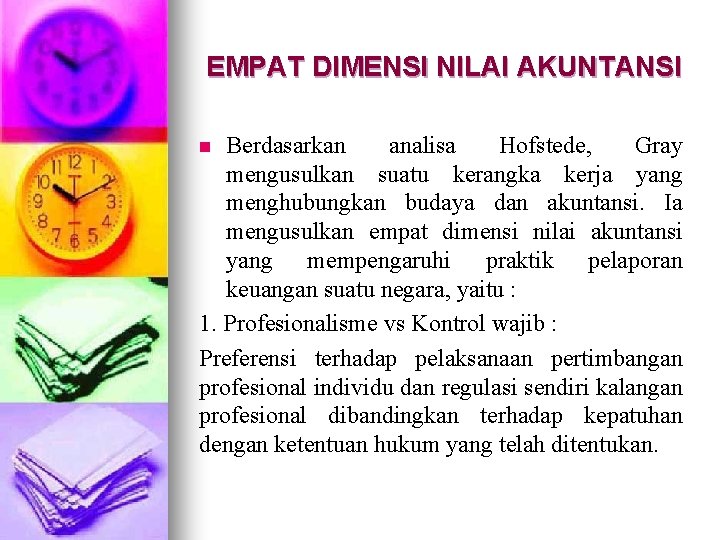 EMPAT DIMENSI NILAI AKUNTANSI

Berdasarkan analisa Hofstede, Gray mengusulkan suatu kerangka kerja yang menghubungkan budaya dan akuntansi. Ia mengusulkan empat dimensi nilai akuntansi yang mempengaruhi praktik pelaporan keuangan suatu negara, yaitu :

1. Profesionalisme vs Kontrol wajib :

Preferensi terhadap pelaksanaan pertimbangan profesional individu dan regulasi sendiri kalangan profesional dibandingkan terhadap kepatuhan dengan ketentuan hukum yang telah ditentukan.